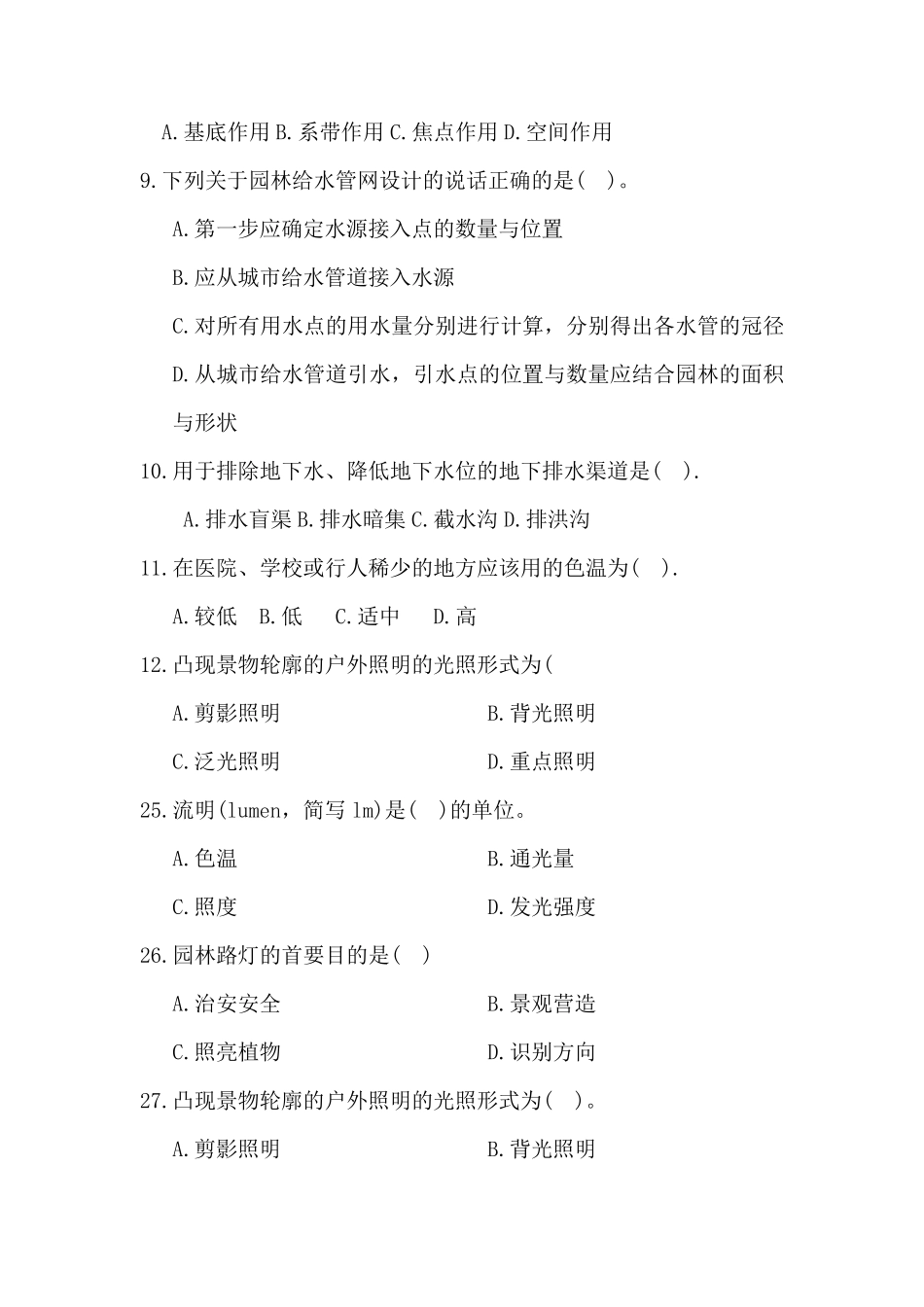 A.基底作用 B.系带作用 C.焦点作用 D.空间作用

9.下列关于园林给水管网设计的说话正确的是( )。

A.第一步应确定水源接入点的数量与位置

B.应从城市给水管道接入水源

C.对所有用水点的用水量分别进行计算，分别得出各水管的冠径

D.从城市给水管道引水，引水点的位置与数量应结合园林的面积与形状

10.用于排除地下水、降低地下水位的地下排水渠道是( ).

A.排水盲渠 B.排水暗集 C.截水沟 D.排洪沟

11.在医院、学校或行人稀少的地方应该用的色温为( ).

A.较低 B.低 C.适中 D.高

12.凸现景物轮廓的户外照明的光照形式为(

A.剪影照明

B.背光照明

C.泛光照明

D.重点照明

25.流明(lumen，简写 lm)是( )的单位。

A.色温

B.通光量

C.照度

D.发光强度

26.园林路灯的首要目的是( )

A.治安安全

B.景观营造

C.照亮植物

D.识别方向

27.凸现景物轮廓的户外照明的光照形式为( )。

A.剪影照明

B.背光照明